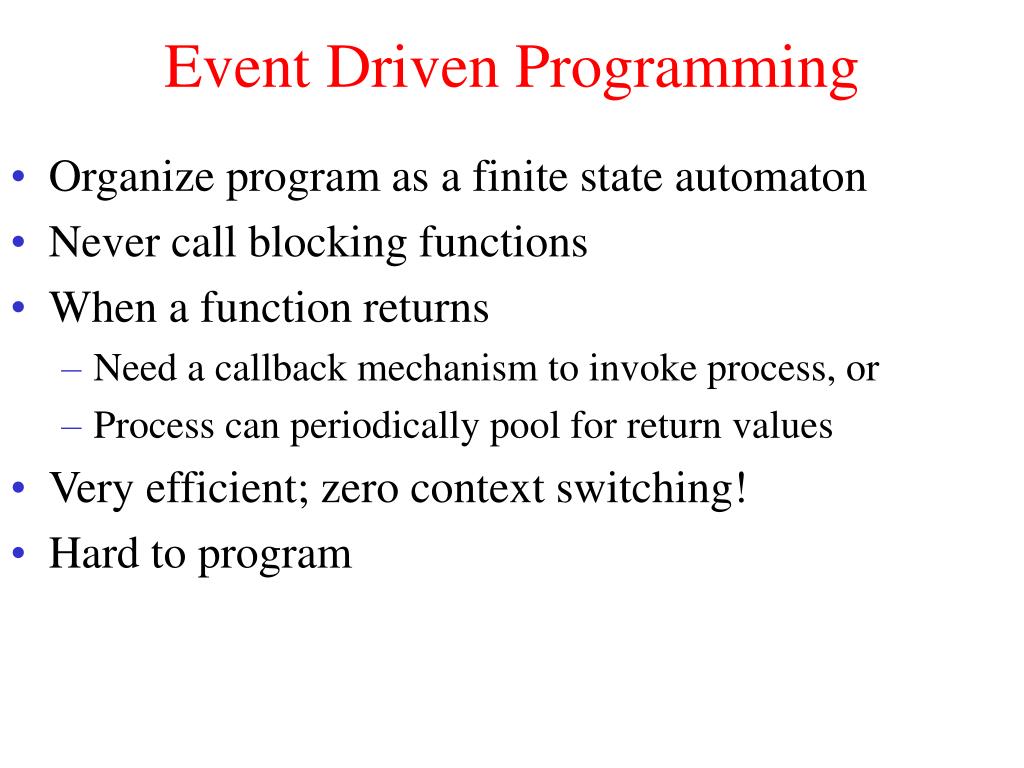 Event Driven Programming

• Organize program as a finite state automaton
• Never call blocking functions
• When a function returns
– Need a callback mechanism to invoke process, or
– Process can periodically pool for return values
• Very efficient; zero context switching!
• Hard to program